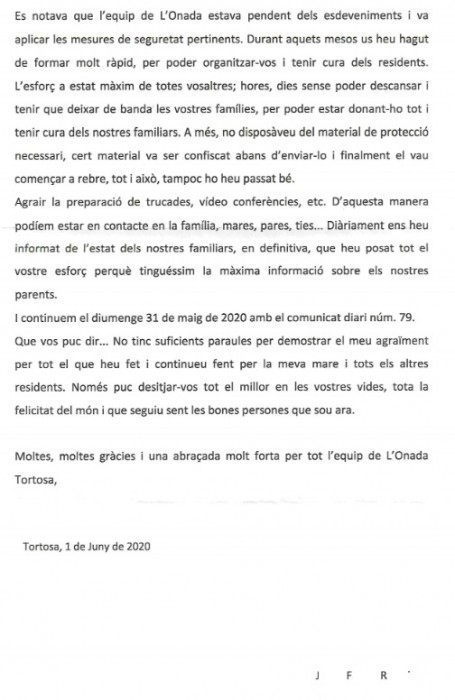 Es notava que l'equip de L'Onada estava pendent dels esdeveniments i va aplicar les mesures de seguretat pertinents. Durant aquets mesos us heu hagut de formar molt ràpid, per poder organitzar-vos i tenir cura dels residents. L'esforç a estat màxim de totes vosaltres; hores, dies sense poder descansar i tenir que deixar de banda les vostres famílies, per poder estar donant-ho tot i tenir cura dels nostres familiars. A més, no disposàveu del material de protecció necessari, cert material va ser confiscat abans d'enviar-lo i finalment el vau començar a rebre, tot i això, tampoc ho heu passat bé.
Agrair la preparació de trucades, vídeo conferències, etc. D'aquesta manera podíem estar en contacte en la família, mares, pares, ties... Diàriament ens heu informat de l'estat dels nostres familiars, en definitiva, que heu posat tot el vostre esforç perquè tinguéssim la màxima informació sobre els nostres parents.
I continuem el diumenge 31 de maig de 2020 amb el comunicat diari núm. 79.
Que vos puc dir... No tinc suficients paraules per demostrar el meu agraïment per tot el que heu fet i continueu fent per la meva mare i tots els altres residents. Només puc desitjar-vos tot el millor en les vostres vides, tota la felicitat del món i que seguiu sent les bones persones que sou ara.

Moltes, moltes gràcies i una abraçada molt forta per tot l'equip de L'Onada Tortosa,

Tortosa, 1 de Juny de 2020

J F R